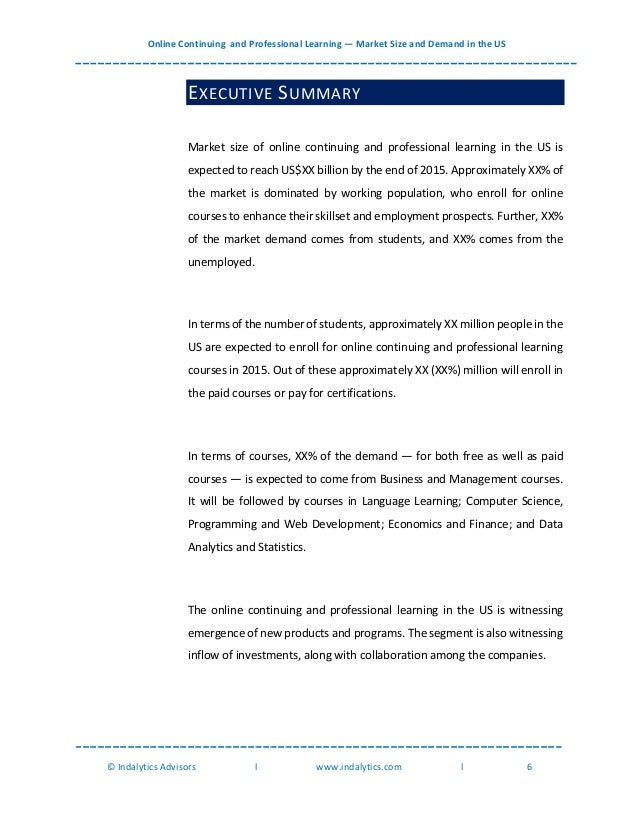 Online Continuing and Professional Learning — Market Size and Demand in the US

EXECUTIVE SUMMARY

Market size of online continuing and professional learning in the US is expected to reach US$XX billion by the end of 2015. Approximately XX% of the market is dominated by working population, who enroll for online courses to enhance their skillset and employment prospects. Further, XX% of the market demand comes from students, and XX% comes from the unemployed.

In terms of the number of students, approximately XX million people in the US are expected to enroll for online continuing and professional learning courses in 2015. Out of these approximately XX (XX%) million will enroll in the paid courses or pay for certifications.

In terms of courses, XX% of the demand — for both free as well as paid courses — is expected to come from Business and Management courses. It will be followed by courses in Language Learning; Computer Science, Programming and Web Development; Economics and Finance; and Data Analytics and Statistics.

The online continuing and professional learning in the US is witnessing emergence of new products and programs. The segment is also witnessing inflow of investments, along with collaboration among the companies.

© Indalytics Advisors | www.indalytics.com | 6